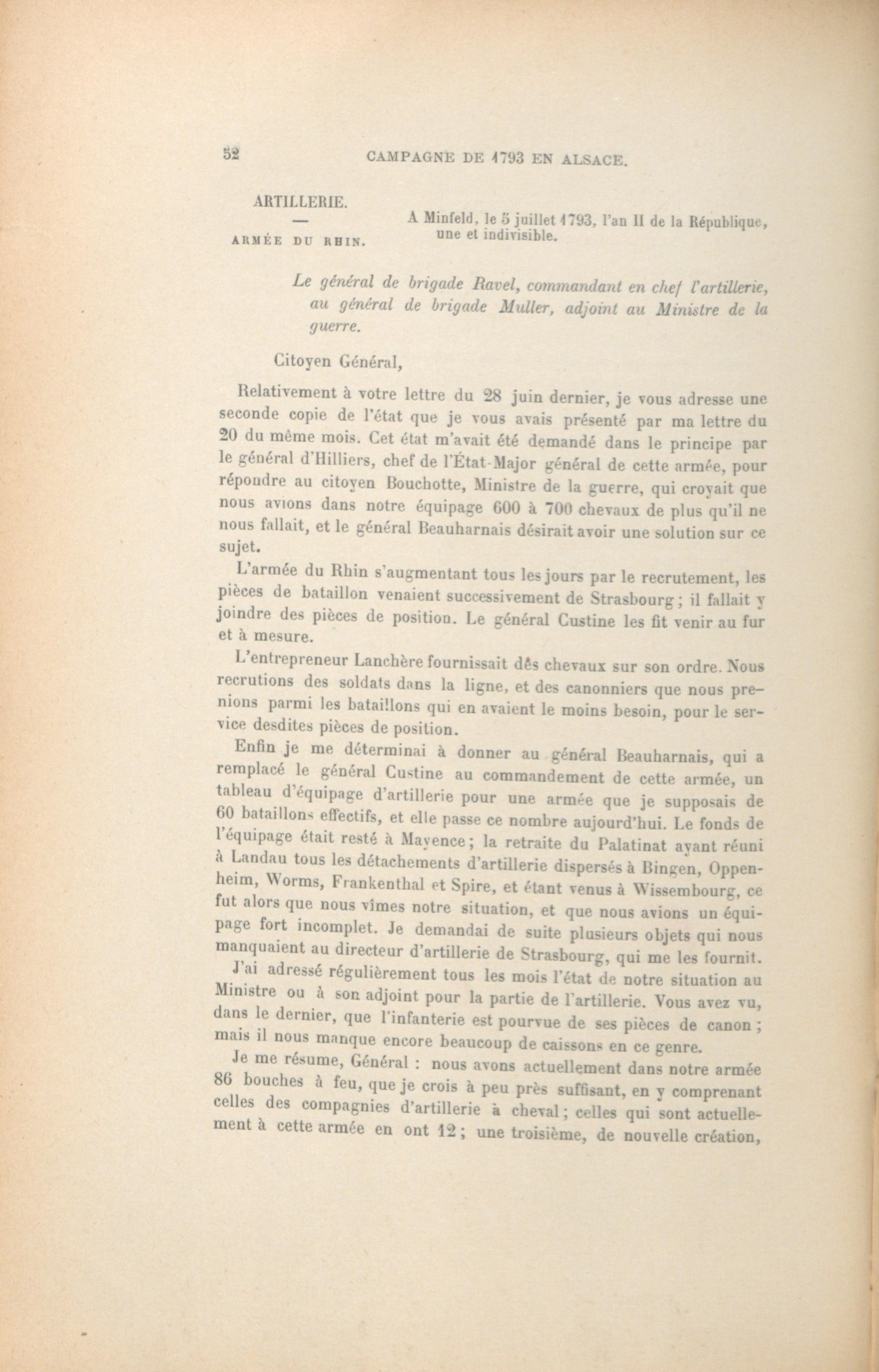 52 CAMPAGNE DE 1793 EN ALSACE.

ARTILLERIE.
—
ARMÉE DU RHIN.

A Minfeld, le 5 juillet 1793, l'an II de la République, une et indivisible.

Le général de brigade Ravel, commandant en chef l'artillerie, au général de brigade Muller, adjoint au Ministre de la guerre.

Citoyen Général,

Relativement à votre lettre du 28 juin dernier, je vous adresse une seconde copie de l'état que je vous avais présenté par ma lettre du 20 du même mois. Cet état m'avait été demandé dans le principe par le général d'Hilliers, chef de l'État-Major général de cette armée, pour répondre au citoyen Bouchotte, Ministre de la guerre, qui croyait que nous avions dans notre équipage 600 à 700 chevaux de plus qu'il ne nous fallait, et le général Beauharnais désirait avoir une solution sur ce sujet.

L'armée du Rhin s'augmentant tous les jours par le recrutement, les pièces de bataillon venaient successivement de Strasbourg ; il fallait y joindre des pièces de position. Le général Custine les fit venir au fur et à mesure.

L'entrepreneur Lanchère fournissait dês chevaux sur son ordre. Nous recrutions des soldats dans la ligne, et des canonniers que nous prenions parmi les bataillons qui en avaient le moins besoin, pour le service desdites pièces de position.

Enfin je me déterminai à donner au général Beauharnais, qui a remplacé le général Custine au commandement de cette armée, un tableau d'équipage d'artillerie pour une armée que je supposais de 60 bataillons effectifs, et elle passe ce nombre aujourd'hui. Le fonds de l'équipage était resté à Mayence ; la retraite du Palatinat ayant réuni à Landau tous les détachements d'artillerie dispersés à Bingen, Oppenheim, Worms, Frankenthal et Spire, et étant venus à Wissembourg, ce fut alors que nous vîmes notre situation, et que nous avions un équipage fort incomplet. Je demandai de suite plusieurs objets qui nous manquaient au directeur d'artillerie de Strasbourg, qui me les fournit.

J'ai adressé régulièrement tous les mois l'état de notre situation au Ministre ou à son adjoint pour la partie de l'artillerie. Vous avez vu, dans le dernier, que l'infanterie est pourvue de ses pièces de canon ; mais il nous manque encore beaucoup de caissons en ce genre.

Je me résume, Général : nous avons actuellement dans notre armée 86 bouches à feu, que je crois à peu près suffisant, en y comprenant celles des compagnies d'artillerie à cheval ; celles qui sont actuellement à cette armée en ont 12 ; une troisième, de nouvelle création,